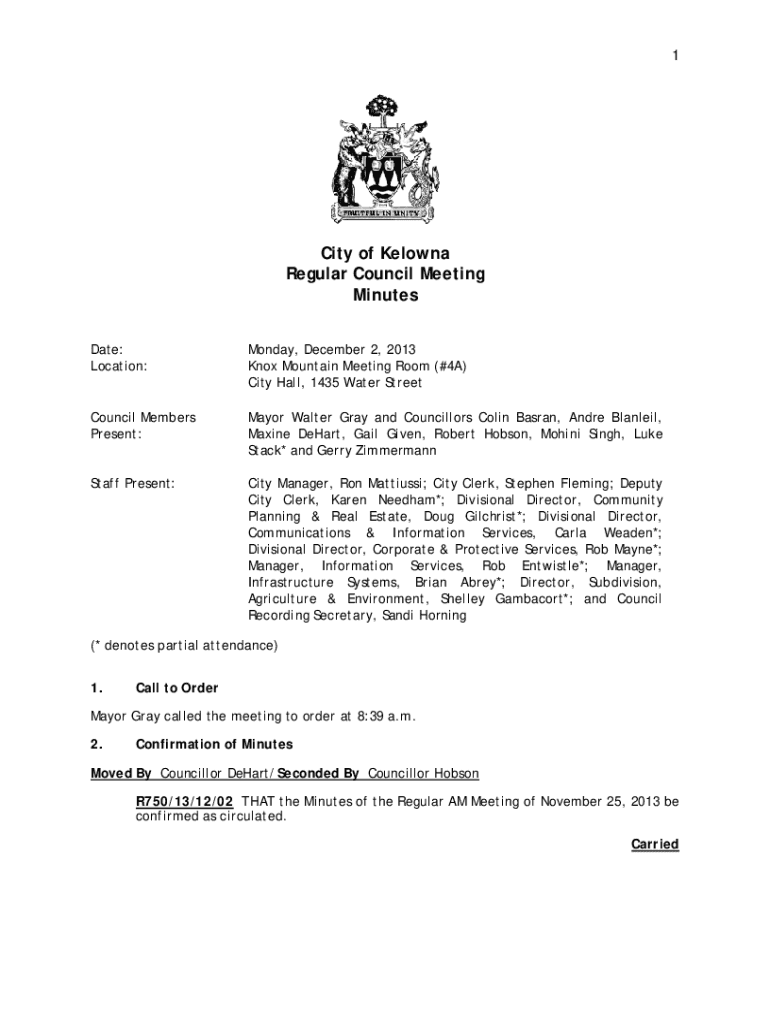 1

FRUITFUL IN UNITY

City of Kelowna
Regular Council Meeting
Minutes

Date: Monday, December 2, 2013
Location: Knox Mountain Meeting Room (#4A)
City Hall, 1435 Water Street

Council Members Present: Mayor Walter Gray and Councillors Colin Basran, Andre Blanleil, Maxine DeHart, Gail Given, Robert Hobson, Mohini Singh, Luke Stack* and Gerry Zimmermann

Staff Present: City Manager, Ron Mattiussi; City Clerk, Stephen Fleming; Deputy City Clerk, Karen Needham*; Divisional Director, Community Planning & Real Estate, Doug Gilchrist*; Divisional Director, Communications & Information Services, Carla Weaden*; Divisional Director, Corporate & Protective Services, Rob Mayne*; Manager, Information Services, Rob Entwistle*; Manager, Infrastructure Systems, Brian Abrey*; Director, Subdivision, Agriculture & Environment, Shelley Gambacort*; and Council Recording Secretary, Sandi Horning

(* denotes partial attendance)

1. Call to Order

Mayor Gray called the meeting to order at 8:39 a.m.

2. Confirmation of Minutes

Moved By Councillor DeHart/Seconded By Councillor Hobson

R750/13/12/02 THAT the Minutes of the Regular AM Meeting of November 25, 2013 be confirmed as circulated.

Carried